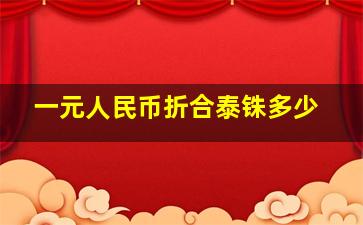 一元人民币折合泰铢多少